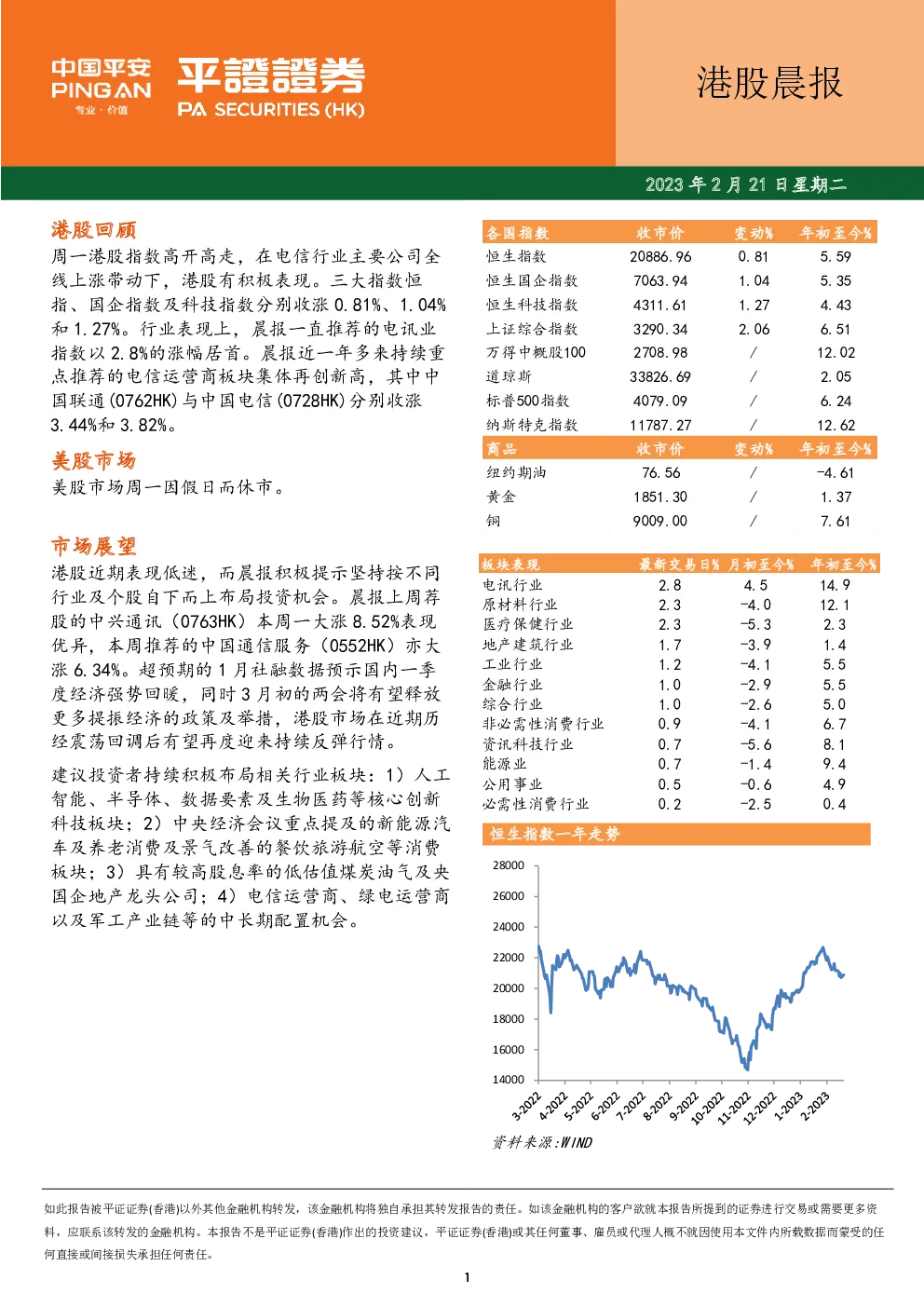 中国平安
PING AN
专业·价值
平證證券
PA SECURITIES (HK)

港股晨报

2023 年 2 月 21 日星期二

港股回顾

周一港股指数高开高走，在电信行业主要公司全线上涨带动下，港股有积极表现。三大指数恒指、国企指数及科技指数分别收涨 0.81%、1.04%和 1.27%。行业表现上，晨报一直推荐的电讯业指数以 2.8%的涨幅居首。晨报近一年多来持续重点推荐的电信运营商板块集体再创新高，其中中国联通(0762HK)与中国电信(0728HK)分别收涨 3.44%和 3.82%。

美股市场

美股市场周一因假日而休市。

市场展望

港股近期表现低迷，而晨报积极提示坚持按不同行业及个股自下而上布局投资机会。晨报上周荐股的中兴通讯（0763HK）本周一大涨 8.52%表现优异，本周推荐的中国通信服务（0552HK）亦大涨 6.34%。超预期的 1 月社融数据预示国内一季度经济强势回暖，同时 3 月初的两会将有望释放更多提振经济的政策及举措，港股市场在近期历经震荡回调后有望再度迎来持续反弹行情。

建议投资者持续积极布局相关行业板块：1）人工智能、半导体、数据要素及生物医药等核心创新科技板块；2）中央经济会议重点提及的新能源汽车及养老消费及景气改善的餐饮旅游航空等消费板块；3）具有较高股息率的低估值煤炭油气及央国企地产龙头公司；4）电信运营商、绿电运营商以及军工产业链等的中长期配置机会。

| 各国指数 | 收市价 | 变动% | 年初至今% |
|---|---|---|---|
| 恒生指数 | 20886.96 | 0.81 | 5.59 |
| 恒生国企指数 | 7063.94 | 1.04 | 5.35 |
| 恒生科技指数 | 4311.61 | 1.27 | 4.43 |
| 上证综合指数 | 3290.34 | 2.06 | 6.51 |
| 万得中概股100 | 2708.98 | / | 12.02 |
| 道琼斯 | 33826.69 | / | 2.05 |
| 标普500指数 | 4079.09 | / | 6.24 |
| 纳斯特克指数 | 11787.27 | / | 12.62 |
| 商品 | 收市价 | 变动% | 年初至今% |
| 纽约期油 | 76.56 | / | -4.61 |
| 黄金 | 1851.30 | / | 1.37 |
| 铜 | 9009.00 | / | 7.61 |

| 板块表现 | 最新交易日% | 月初至今% | 年初至今% |
|---|---|---|---|
| 电讯行业 | 2.8 | 4.5 | 14.9 |
| 原材料行业 | 2.3 | -4.0 | 12.1 |
| 医疗保健行业 | 2.3 | -5.3 | 2.3 |
| 地产建筑行业 | 1.7 | -3.9 | 1.4 |
| 工业行业 | 1.2 | -4.1 | 5.5 |
| 金融行业 | 1.0 | -2.9 | 5.5 |
| 综合行业 | 1.0 | -2.6 | 5.0 |
| 非必需性消费行业 | 0.9 | -4.1 | 6.7 |
| 资讯科技行业 | 0.7 | -5.6 | 8.1 |
| 能源业 | 0.7 | -1.4 | 9.4 |
| 公用事业 | 0.5 | -0.6 | 4.9 |
| 必需性消费行业 | 0.2 | -2.5 | 0.4 |

恒生指数一年走势

28000
26000
24000
22000
20000
18000
16000
14000
3-2022 4-2022 5-2022 6-2022 7-2022 8-2022 9-2022 10-2022 11-2022 12-2022 1-2023 2-2023

资料来源:WIND

如此报告被平证证券(香港)以外其他金融机构转发，该金融机构将独自承担其转发报告的责任。如该金融机构的客户欲就本报告所提到的证券进行交易或需要更多资料，应联系该转发的金融机构。本报告不是平证证券(香港)作出的投资建议，平证证券(香港)或其任何董事、雇员或代理人概不就因使用本文件内所载数据而蒙受的任何直接或间接损失承担任何责任。

1